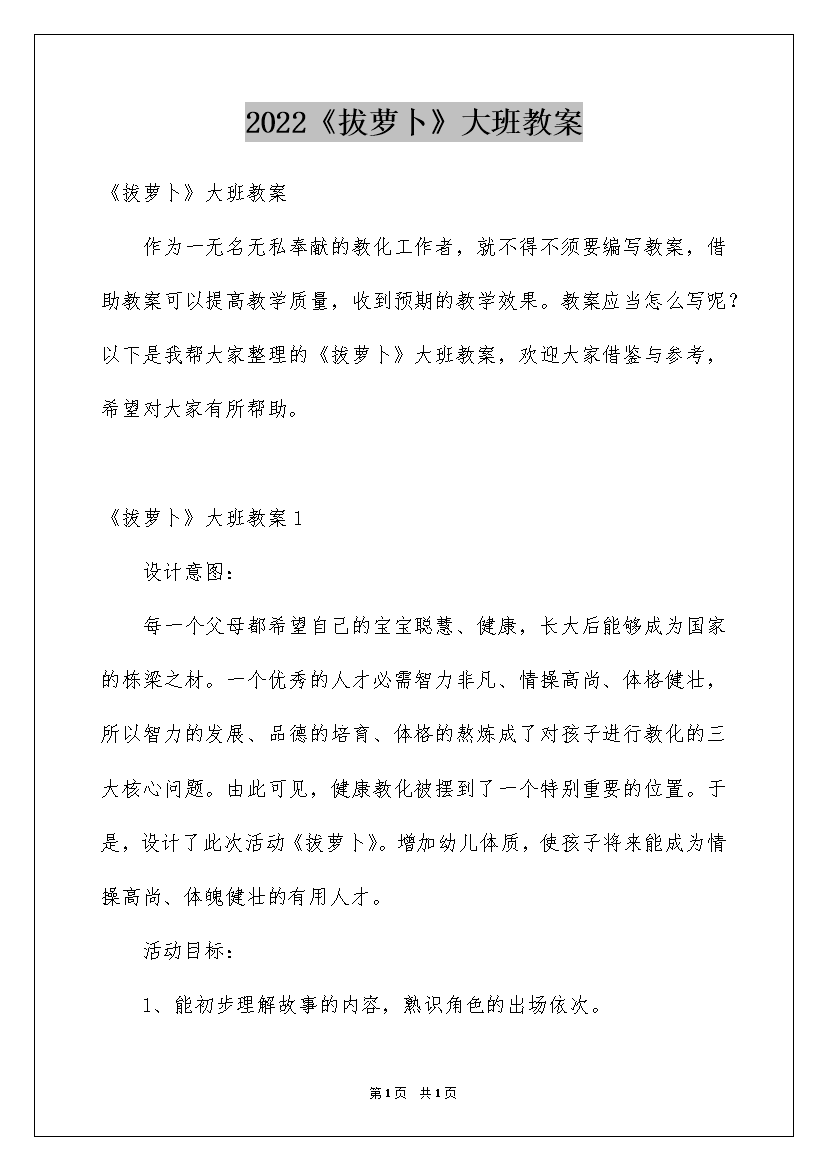 2022《拔萝卜》大班教案

《拔萝卜》大班教案

作为一无名无私奉献的教化工作者，就不得不须要编写教案，借助教案可以提高教学质量，收到预期的教学效果。教案应当怎么写呢？以下是我帮大家整理的《拔萝卜》大班教案，欢迎大家借鉴与参考，希望对大家有所帮助。

《拔萝卜》大班教案1

设计意图：

每一个父母都希望自己的宝宝聪慧、健康，长大后能够成为国家的栋梁之材。一个优秀的人才必需智力非凡、情操高尚、体格健壮，所以智力的发展、品德的培育、体格的熬炼成了对孩子进行教化的三大核心问题。由此可见，健康教化被摆到了一个特别重要的位置。于是，设计了此次活动《拔萝卜》。增加幼儿体质，使孩子将来能成为情操高尚、体魄健壮的有用人才。

活动目标：

1、能初步理解故事的内容，熟识角色的出场依次。

第1页 共1页